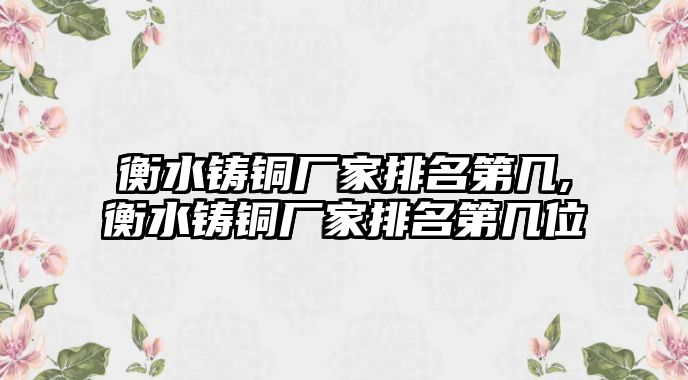 衡水铸铜厂家排名第几,
衡水铸铜厂家排名第几位